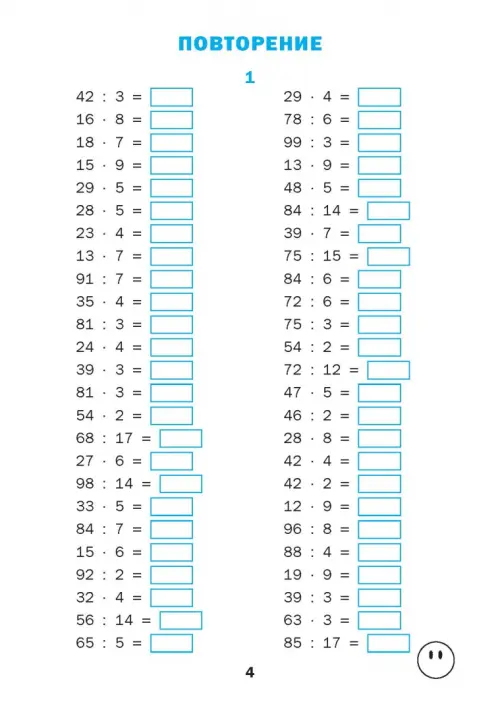 ПОВТОРЕНИЕ

1

$42 : 3 =$
$16 \cdot 8 =$
$18 \cdot 7 =$
$15 \cdot 9 =$
$29 \cdot 5 =$
$28 \cdot 5 =$
$23 \cdot 4 =$
$13 \cdot 7 =$
$91 : 7 =$
$35 \cdot 4 =$
$81 : 3 =$
$24 \cdot 4 =$
$39 \cdot 3 =$
$81 \cdot 3 =$
$54 \cdot 2 =$
$68 : 17 =$
$27 \cdot 6 =$
$98 : 14 =$
$33 \cdot 5 =$
$84 : 7 =$
$15 \cdot 6 =$
$92 : 2 =$
$32 \cdot 4 =$
$56 : 14 =$
$65 : 5 =$

$29 \cdot 4 =$
$78 : 6 =$
$99 : 3 =$
$13 \cdot 9 =$
$48 \cdot 5 =$
$84 : 14 =$
$39 \cdot 7 =$
$75 : 15 =$
$84 : 6 =$
$72 : 6 =$
$75 : 3 =$
$54 : 2 =$
$72 : 12 =$
$47 \cdot 5 =$
$46 : 2 =$
$28 \cdot 8 =$
$42 \cdot 4 =$
$42 \cdot 2 =$
$12 \cdot 9 =$
$96 : 8 =$
$88 : 4 =$
$19 \cdot 9 =$
$39 : 3 =$
$63 \cdot 3 =$
$85 : 17 =$

4